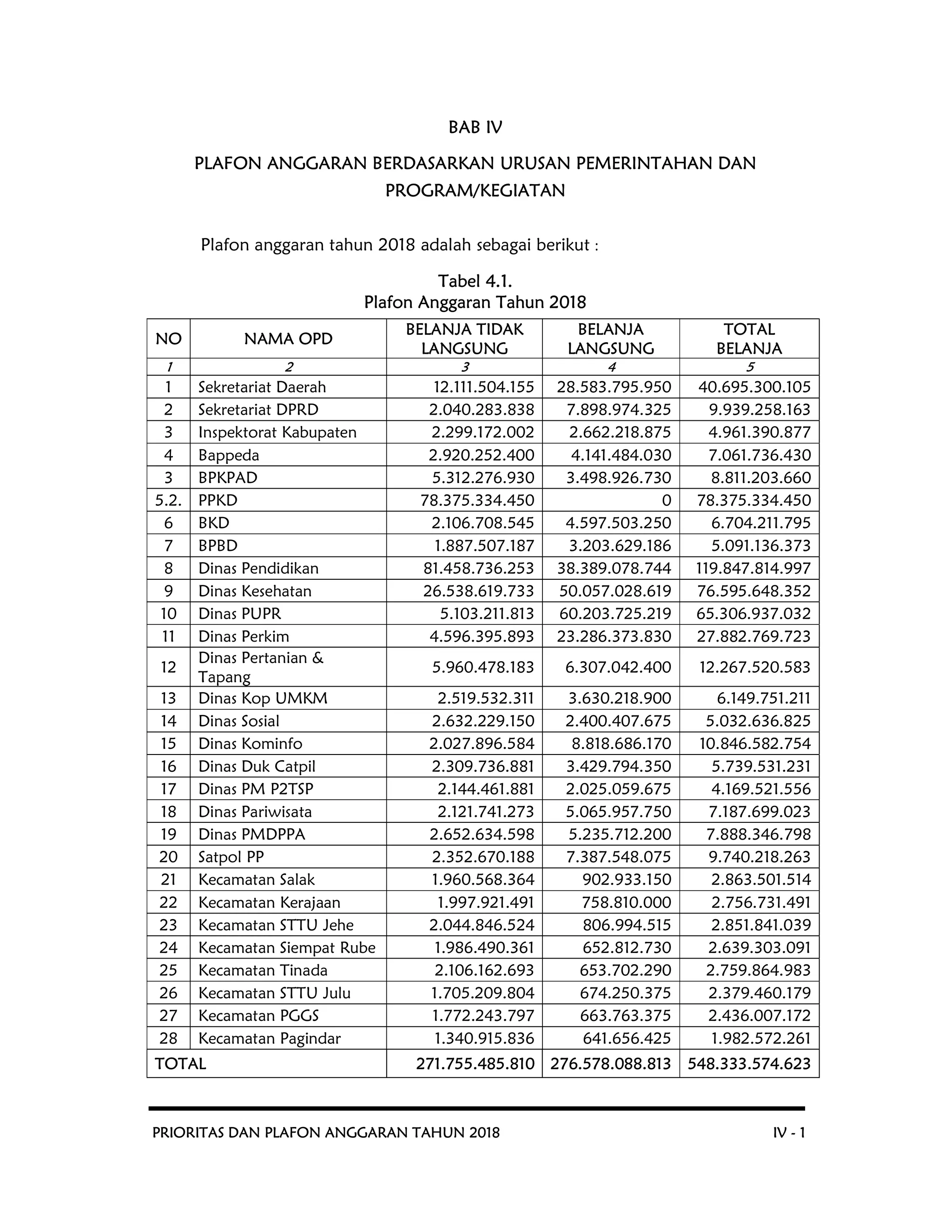 BAB IV

PLAFON ANGGARAN BERDASARKAN URUSAN PEMERINTAHAN DAN PROGRAM/KEGIATAN

Plafon anggaran tahun 2018 adalah sebagai berikut :

Tabel 4.1.
Plafon Anggaran Tahun 2018

| NO | NAMA OPD | BELANJA TIDAK LANGSUNG | BELANJA LANGSUNG | TOTAL BELANJA |
|---|---|---|---|---|
| 1 | 2 | 3 | 4 | 5 |
| 1 | Sekretariat Daerah | 12.111.504.155 | 28.583.795.950 | 40.695.300.105 |
| 2 | Sekretariat DPRD | 2.040.283.838 | 7.898.974.325 | 9.939.258.163 |
| 3 | Inspektorat Kabupaten | 2.299.172.002 | 2.662.218.875 | 4.961.390.877 |
| 4 | Bappeda | 2.920.252.400 | 4.141.484.030 | 7.061.736.430 |
| 3 | BPKPAD | 5.312.276.930 | 3.498.926.730 | 8.811.203.660 |
| 5.2. | PPKD | 78.375.334.450 | 0 | 78.375.334.450 |
| 6 | BKD | 2.106.708.545 | 4.597.503.250 | 6.704.211.795 |
| 7 | BPBD | 1.887.507.187 | 3.203.629.186 | 5.091.136.373 |
| 8 | Dinas Pendidikan | 81.458.736.253 | 38.389.078.744 | 119.847.814.997 |
| 9 | Dinas Kesehatan | 26.538.619.733 | 50.057.028.619 | 76.595.648.352 |
| 10 | Dinas PUPR | 5.103.211.813 | 60.203.725.219 | 65.306.937.032 |
| 11 | Dinas Perkim | 4.596.395.893 | 23.286.373.830 | 27.882.769.723 |
| 12 | Dinas Pertanian & Tapang | 5.960.478.183 | 6.307.042.400 | 12.267.520.583 |
| 13 | Dinas Kop UMKM | 2.519.532.311 | 3.630.218.900 | 6.149.751.211 |
| 14 | Dinas Sosial | 2.632.229.150 | 2.400.407.675 | 5.032.636.825 |
| 15 | Dinas Kominfo | 2.027.896.584 | 8.818.686.170 | 10.846.582.754 |
| 16 | Dinas Duk Catpil | 2.309.736.881 | 3.429.794.350 | 5.739.531.231 |
| 17 | Dinas PM P2TSP | 2.144.461.881 | 2.025.059.675 | 4.169.521.556 |
| 18 | Dinas Pariwisata | 2.121.741.273 | 5.065.957.750 | 7.187.699.023 |
| 19 | Dinas PMDPPA | 2.652.634.598 | 5.235.712.200 | 7.888.346.798 |
| 20 | Satpol PP | 2.352.670.188 | 7.387.548.075 | 9.740.218.263 |
| 21 | Kecamatan Salak | 1.960.568.364 | 902.933.150 | 2.863.501.514 |
| 22 | Kecamatan Kerajaan | 1.997.921.491 | 758.810.000 | 2.756.731.491 |
| 23 | Kecamatan STTU Jehe | 2.044.846.524 | 806.994.515 | 2.851.841.039 |
| 24 | Kecamatan Siempat Rube | 1.986.490.361 | 652.812.730 | 2.639.303.091 |
| 25 | Kecamatan Tinada | 2.106.162.693 | 653.702.290 | 2.759.864.983 |
| 26 | Kecamatan STTU Julu | 1.705.209.804 | 674.250.375 | 2.379.460.179 |
| 27 | Kecamatan PGGS | 1.772.243.797 | 663.763.375 | 2.436.007.172 |
| 28 | Kecamatan Pagindar | 1.340.915.836 | 641.656.425 | 1.982.572.261 |
| TOTAL | | 271.755.485.810 | 276.578.088.813 | 548.333.574.623 |

PRIORITAS DAN PLAFON ANGGARAN TAHUN 2018 IV - 1